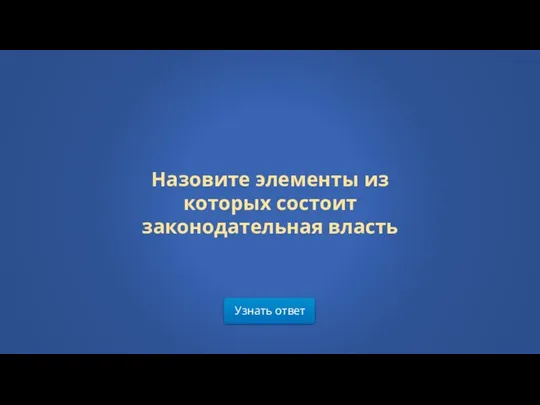 Назовите элементы из которых состоит законодательная власть

Узнать ответ